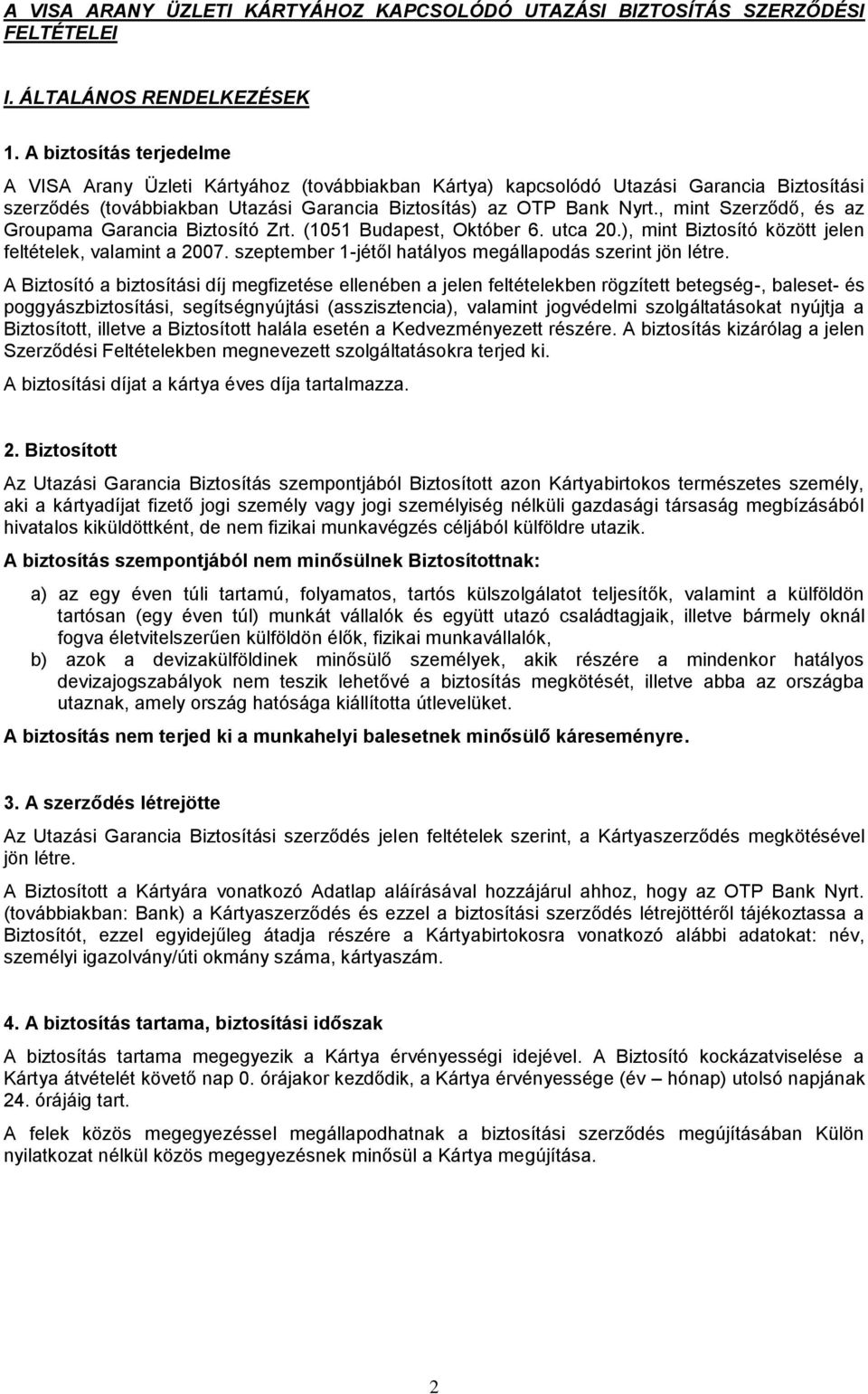 A VISA ARANY ÜZLETI KÁRTYÁHOZ KAPCSOLÓDÓ UTAZÁSI BIZTOSÍTÁS SZERZŐDÉSI FELTÉTELEI

I. ÁLTALÁNOS RENDELKEZÉSEK

1. A biztosítás terjedelme

A VISA Arany Üzleti Kártyához (továbbiakban Kártya) kapcsolódó Utazási Garancia Biztosítási szerződés (továbbiakban Utazási Garancia Biztosítás) az OTP Bank Nyrt., mint Szerződő, és az Groupama Garancia Biztosító Zrt. (1051 Budapest, Október 6. utca 20.), mint Biztosító között jelen feltételek, valamint a 2007. szeptember 1-jétől hatályos megállapodás szerint jön létre.

A Biztosító a biztosítási díj megfizetése ellenében a jelen feltételekben rögzített betegség-, baleset- és poggyászbiztosítási, segítségnyújtási (asszisztencia), valamint jogvédelmi szolgáltatásokat nyújtja a Biztosított, illetve a Biztosított halála esetén a Kedvezményezett részére. A biztosítás kizárólag a jelen Szerződési Feltételekben megnevezett szolgáltatásokra terjed ki.

A biztosítási díjat a kártya éves díja tartalmazza.

2. Biztosított

Az Utazási Garancia Biztosítás szempontjából Biztosított azon Kártyabirtokos természetes személy, aki a kártyadíjat fizető jogi személy vagy jogi személyiség nélküli gazdasági társaság megbízásából hivatalos kiküldöttként, de nem fizikai munkavégzés céljából külföldre utazik.

A biztosítás szempontjából nem minősülnek Biztosítottnak:

a) az egy éven túli tartamú, folyamatos, tartós külszolgálatot teljesítők, valamint a külföldön tartósan (egy éven túl) munkát vállalók és együtt utazó családtagjaik, illetve bármely oknál fogva életvitelszerűen külföldön élők, fizikai munkavállalók,

b) azok a devizakülföldinek minősülő személyek, akik részére a mindenkor hatályos devizajogszabályok nem teszik lehetővé a biztosítás megkötését, illetve abba az országba utaznak, amely ország hatósága kiállította útlevelüket.

A biztosítás nem terjed ki a munkahelyi balesetnek minősülő káreseményre.

3. A szerződés létrejötte

Az Utazási Garancia Biztosítási szerződés jelen feltételek szerint, a Kártyaszerződés megkötésével jön létre.

A Biztosított a Kártyára vonatkozó Adatlap aláírásával hozzájárul ahhoz, hogy az OTP Bank Nyrt. (továbbiakban: Bank) a Kártyaszerződés és ezzel a biztosítási szerződés létrejöttéről tájékoztassa a Biztosítót, ezzel egyidejűleg átadja részére a Kártyabirtokosra vonatkozó alábbi adatokat: név, személyi igazolvány/úti okmány száma, kártyaszám.

4. A biztosítás tartama, biztosítási időszak

A biztosítás tartama megegyezik a Kártya érvényességi idejével. A Biztosító kockázatviselése a Kártya átvételét követő nap 0. órájakor kezdődik, a Kártya érvényessége (év – hónap) utolsó napjának 24. órájáig tart.

A felek közös megegyezéssel megállapodhatnak a biztosítási szerződés megújításában Külön nyilatkozat nélkül közös megegyezésnek minősül a Kártya megújítása.

2